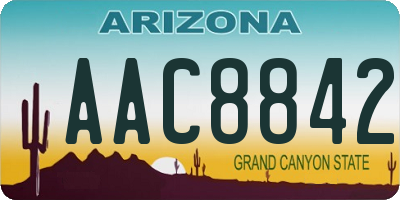 ARIZONA

AAC8842

GRAND CANYON STATE